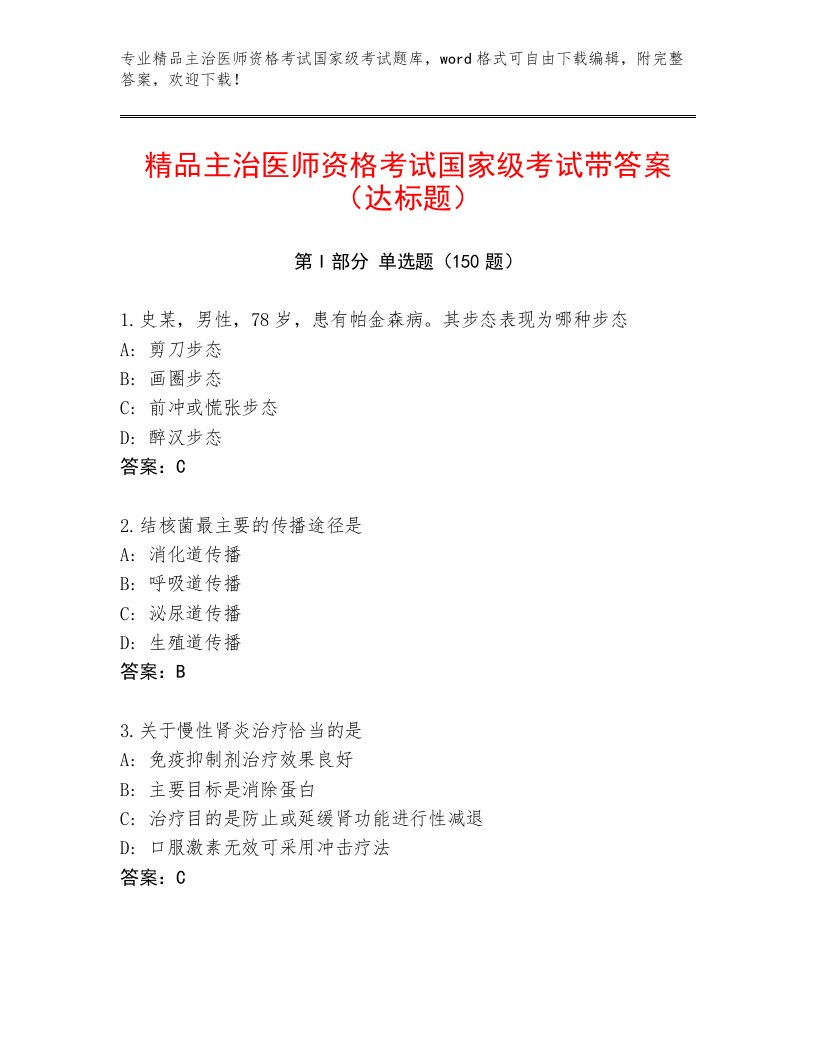 专业精品主治医师资格考试国家级考试题库，word格式可自由下载编辑，附完整答案，欢迎下载！

精品主治医师资格考试国家级考试带答案（达标题）

第Ⅰ部分 单选题（150题）

1.史某，男性，78岁，患有帕金森病。其步态表现为哪种步态
A：剪刀步态
B：画圈步态
C：前冲或慌张步态
D：醉汉步态
答案：C

2.结核菌最主要的传播途径是
A：消化道传播
B：呼吸道传播
C：泌尿道传播
D：生殖道传播
答案：B

3.关于慢性肾炎治疗恰当的是
A：免疫抑制剂治疗效果良好
B：主要目标是消除蛋白
C：治疗目的是防止或延缓肾功能进行性减退
D：口服激素无效可采用冲击疗法
答案：C